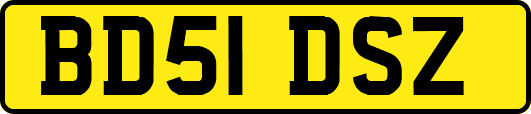 BD51 DSZ